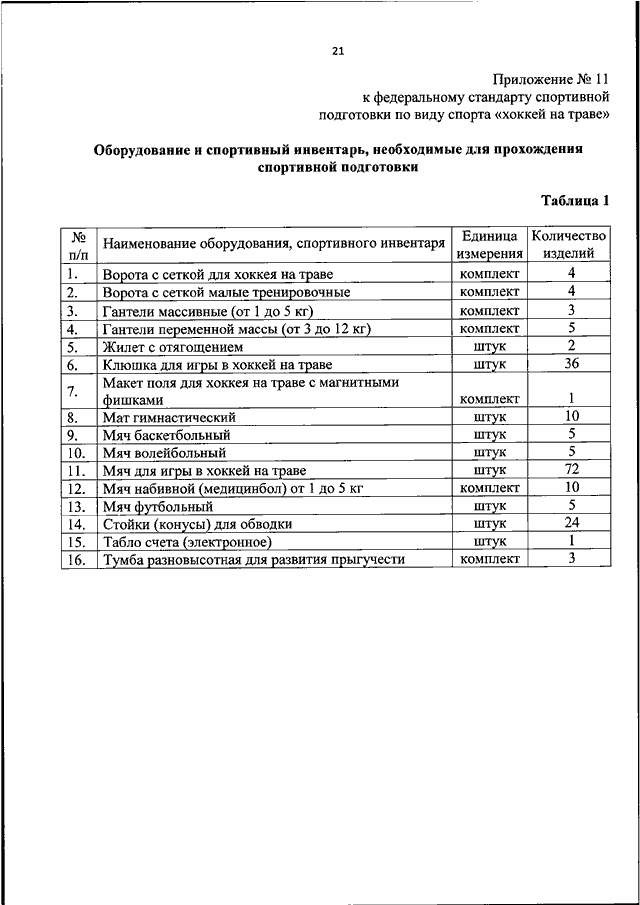 21

Приложение № 11
к федеральному стандарту спортивной подготовки по виду спорта «хоккей на траве»

Оборудование и спортивный инвентарь, необходимые для прохождения спортивной подготовки

Таблица 1

| № п/п | Наименование оборудования, спортивного инвентаря | Единица измерения | Количество изделий |
|---|---|---|---|
| 1. | Ворота с сеткой для хоккея на траве | комплект | 4 |
| 2. | Ворота с сеткой малые тренировочные | комплект | 4 |
| 3. | Гантели массивные (от 1 до 5 кг) | комплект | 3 |
| 4. | Гантели переменной массы (от 3 до 12 кг) | комплект | 5 |
| 5. | Жилет с отягощением | штук | 2 |
| 6. | Клюшка для игры в хоккей на траве | штук | 36 |
| 7. | Макет поля для хоккея на траве с магнитными фишками | комплект | 1 |
| 8. | Мат гимнастический | штук | 10 |
| 9. | Мяч баскетбольный | штук | 5 |
| 10. | Мяч волейбольный | штук | 5 |
| 11. | Мяч для игры в хоккей на траве | штук | 72 |
| 12. | Мяч набивной (медицинбол) от 1 до 5 кг | комплект | 10 |
| 13. | Мяч футбольный | штук | 5 |
| 14. | Стойки (конусы) для обводки | штук | 24 |
| 15. | Табло счета (электронное) | штук | 1 |
| 16. | Тумба разновысотная для развития прыгучести | комплект | 3 |